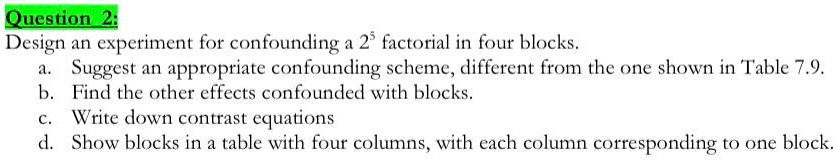 Question 2:
Design an experiment for confounding a $2^5$ factorial in four blocks.
a. Suggest an appropriate confounding scheme, different from the one shown in Table 7.9.
b. Find the other effects confounded with blocks.
c. Write down contrast equations
d. Show blocks in a table with four columns, with each column corresponding to one block.